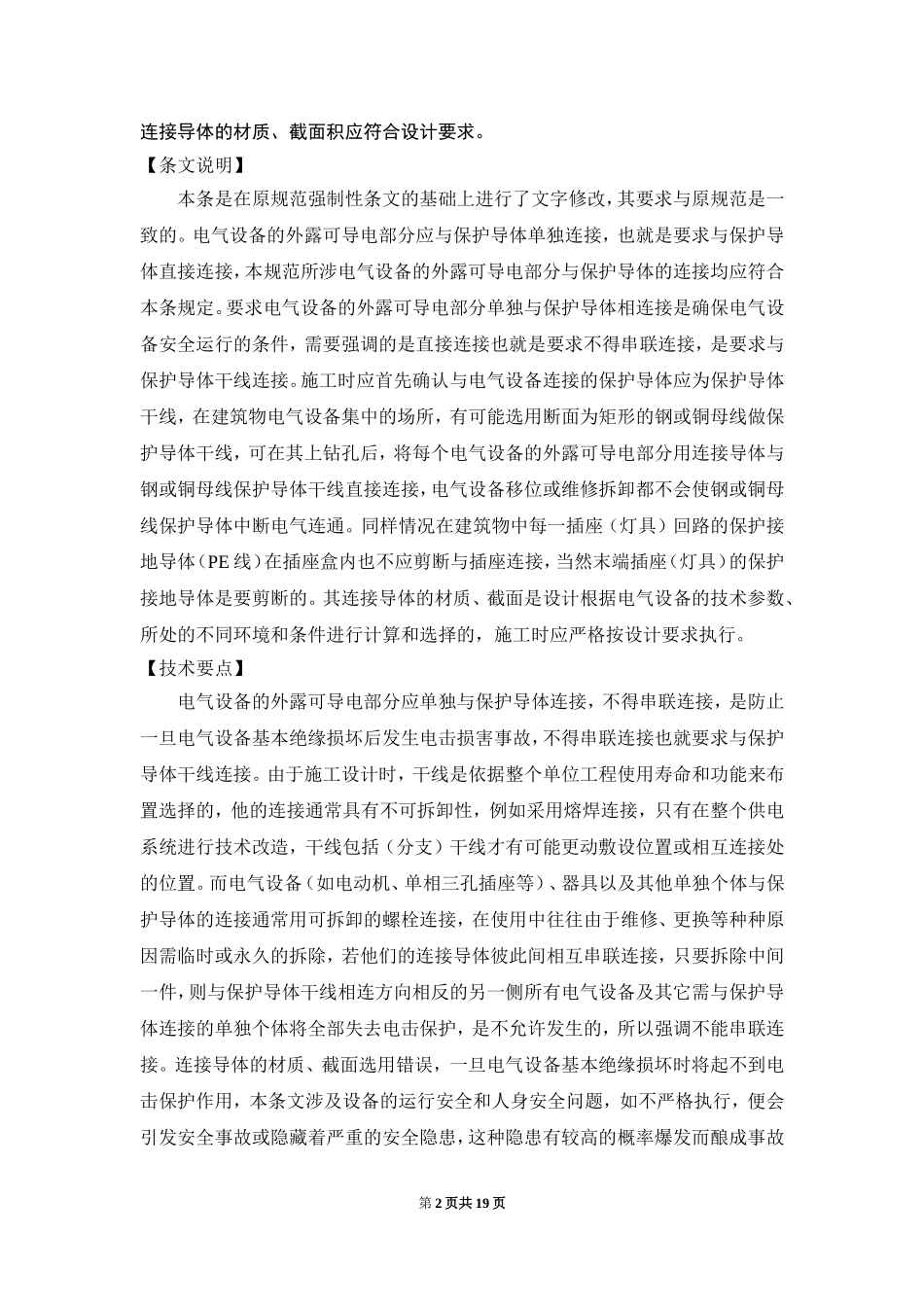 连接导体的材质、截面积应符合设计要求。

【条文说明】

本条是在原规范强制性条文的基础上进行了文字修改，其要求与原规范是一致的。电气设备的外露可导电部分应与保护导体单独连接，也就是要求与保护导体直接连接，本规范所涉电气设备的外露可导电部分与保护导体的连接均应符合本条规定。要求电气设备的外露可导电部分单独与保护导体相连接是确保电气设备安全运行的条件，需要强调的是直接连接也就是要求不得串联连接，是要求与保护导体干线连接。施工时应首先确认与电气设备连接的保护导体应为保护导体干线，在建筑物电气设备集中的场所，有可能选用断面为矩形的钢或铜母线做保护导体干线，可在其上钻孔后，将每个电气设备的外露可导电部分用连接导体与钢或铜母线保护导体干线直接连接，电气设备移位或维修拆卸都不会使钢或铜母线保护导体中断电气连通。同样情况在建筑物中每一插座（灯具）回路的保护接地导体（PE线）在插座盒内也不应剪断与插座连接，当然末端插座（灯具）的保护接地导体是要剪断的。其连接导体的材质、截面是设计根据电气设备的技术参数、所处的不同环境和条件进行计算和选择的，施工时应严格按设计要求执行。

【技术要点】

电气设备的外露可导电部分应单独与保护导体连接，不得串联连接，是防止一旦电气设备基本绝缘损坏后发生电击损害事故，不得串联连接也就要求与保护导体干线连接。由于施工设计时，干线是依据整个单位工程使用寿命和功能来布置选择的，他的连接通常具有不可拆卸性，例如采用熔焊连接，只有在整个供电系统进行技术改造，干线包括（分支）干线才有可能更动敷设位置或相互连接处的位置。而电气设备（如电动机、单相三孔插座等）、器具以及其他单独个体与保护导体的连接通常用可拆卸的螺栓连接，在使用中往往由于维修、更换等种种原因需临时或永久的拆除，若他们的连接导体彼此间相互串联连接，只要拆除中间一件，则与保护导体干线相连方向相反的另一侧所有电气设备及其它需与保护导体连接的单独个体将全部失去电击保护，是不允许发生的，所以强调不能串联连接。连接导体的材质、截面选用错误，一旦电气设备基本绝缘损坏时将起不到电击保护作用，本条文涉及设备的运行安全和人身安全问题，如不严格执行，便会引发安全事故或隐藏着严重的安全隐患，这种隐患有较高的概率爆发而酿成事故

第2页共19页